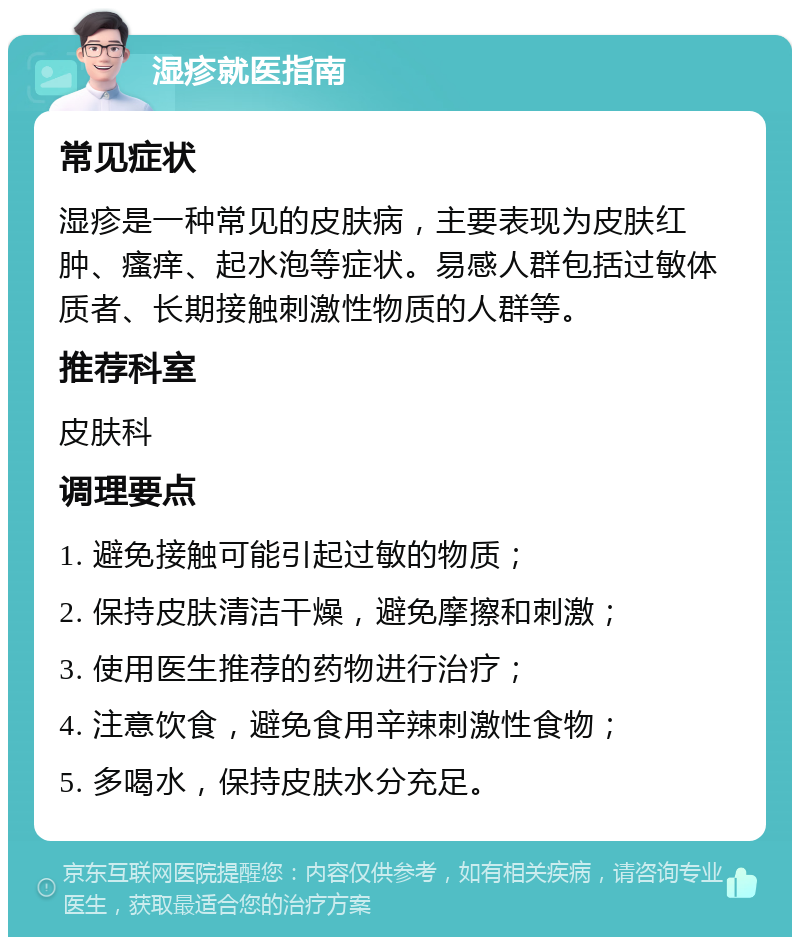 湿疹就医指南

常见症状

湿疹是一种常见的皮肤病，主要表现为皮肤红肿、瘙痒、起水泡等症状。易感人群包括过敏体质者、长期接触刺激性物质的人群等。

推荐科室

皮肤科

调理要点

1. 避免接触可能引起过敏的物质；
2. 保持皮肤清洁干燥，避免摩擦和刺激；
3. 使用医生推荐的药物进行治疗；
4. 注意饮食，避免食用辛辣刺激性食物；
5. 多喝水，保持皮肤水分充足。

京东互联网医院提醒您：内容仅供参考，如有相关疾病，请咨询专业医生，获取最适合您的治疗方案